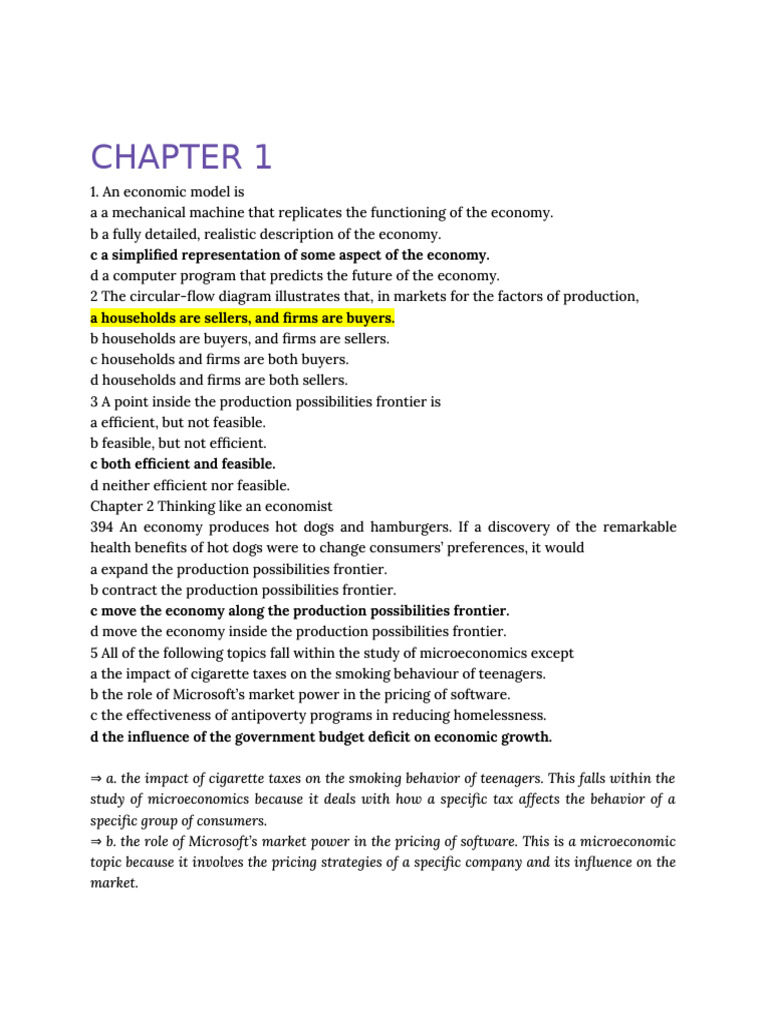 CHAPTER 1

1. An economic model is
a a mechanical machine that replicates the functioning of the economy.
b a fully detailed, realistic description of the economy.
c a simplified representation of some aspect of the economy.
d a computer program that predicts the future of the economy.
2 The circular-flow diagram illustrates that, in markets for the factors of production,
a households are sellers, and firms are buyers.
b households are buyers, and firms are sellers.
c households and firms are both buyers.
d households and firms are both sellers.
3 A point inside the production possibilities frontier is
a efficient, but not feasible.
b feasible, but not efficient.
c both efficient and feasible.
d neither efficient nor feasible.
Chapter 2 Thinking like an economist
394 An economy produces hot dogs and hamburgers. If a discovery of the remarkable health benefits of hot dogs were to change consumers' preferences, it would
a expand the production possibilities frontier.
b contract the production possibilities frontier.
c move the economy along the production possibilities frontier.
d move the economy inside the production possibilities frontier.
5 All of the following topics fall within the study of microeconomics except
a the impact of cigarette taxes on the smoking behaviour of teenagers.
b the role of Microsoft's market power in the pricing of software.
c the effectiveness of antipoverty programs in reducing homelessness.
d the influence of the government budget deficit on economic growth.

⇒ a. the impact of cigarette taxes on the smoking behavior of teenagers. This falls within the study of microeconomics because it deals with how a specific tax affects the behavior of a specific group of consumers.
⇒ b. the role of Microsoft's market power in the pricing of software. This is a microeconomic topic because it involves the pricing strategies of a specific company and its influence on the market.